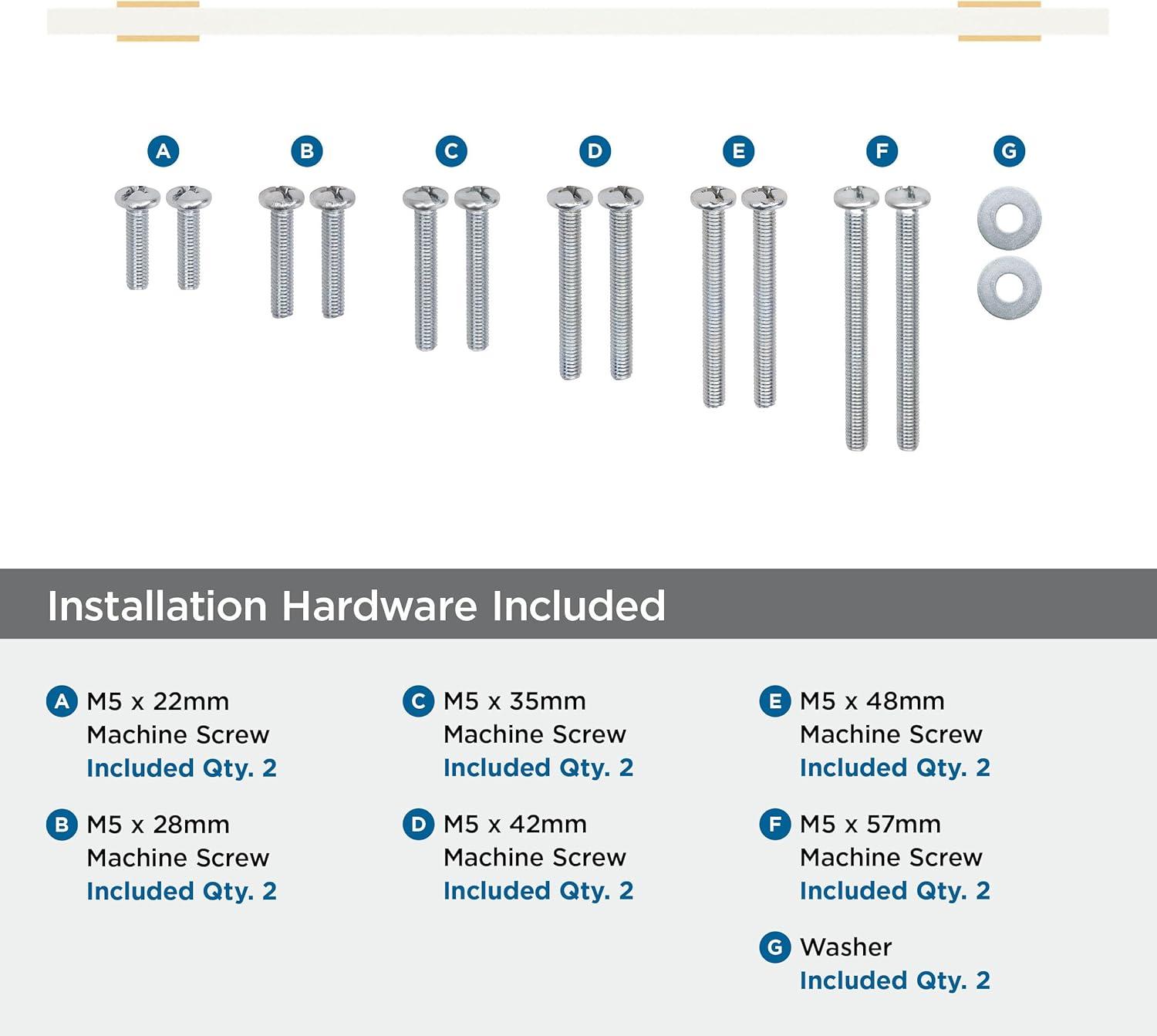 A B C D E F G

Installation Hardware Included

A M5 x 22mm
Machine Screw
Included Qty. 2

B M5 x 28mm
Machine Screw
Included Qty. 2

C M5 x 35mm
Machine Screw
Included Qty. 2

D M5 x 42mm
Machine Screw
Included Qty. 2

E M5 x 48mm
Machine Screw
Included Qty. 2

F M5 x 57mm
Machine Screw
Included Qty. 2

G Washer
Included Qty. 2